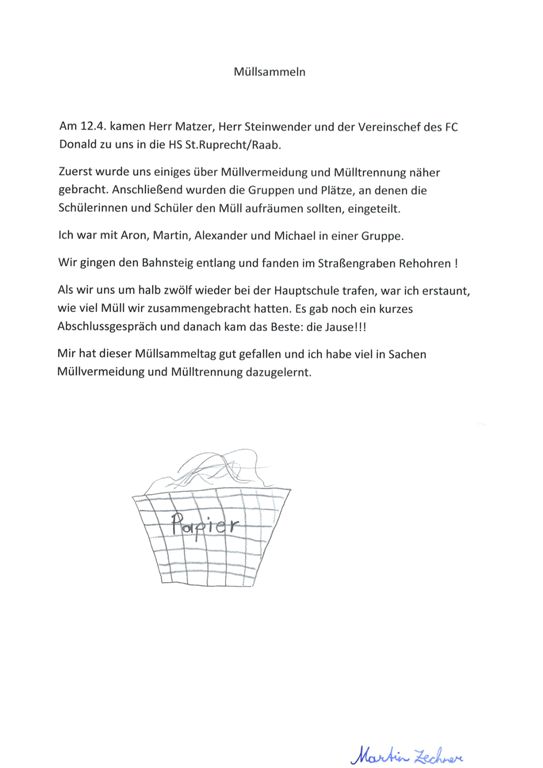 Müllsammeln

Am 12.4. kamen Herr Matzer, Herr Steinwender und der Vereinschef des FC Donald zu uns in die HS St.Ruprecht/Raab.

Zuerst wurde uns einiges über Müllvermeidung und Mülltrennung näher gebracht. Anschließend wurden die Gruppen und Plätze, an denen die Schülerinnen und Schüler den Müll aufräumen sollten, eingeteilt.

Ich war mit Aron, Martin, Alexander und Michael in einer Gruppe.

Wir gingen den Bahnsteig entlang und fanden im Straßengraben Rehohren !

Als wir uns um halb zwölf wieder bei der Hauptschule trafen, war ich erstaunt, wie viel Müll wir zusammengebracht hatten. Es gab noch ein kurzes Abschlussgespräch und danach kam das Beste: die Jause!!!

Mir hat dieser Müllsammeltag gut gefallen und ich habe viel in Sachen Müllvermeidung und Mülltrennung dazugelernt.

Papier

Martin Zechner